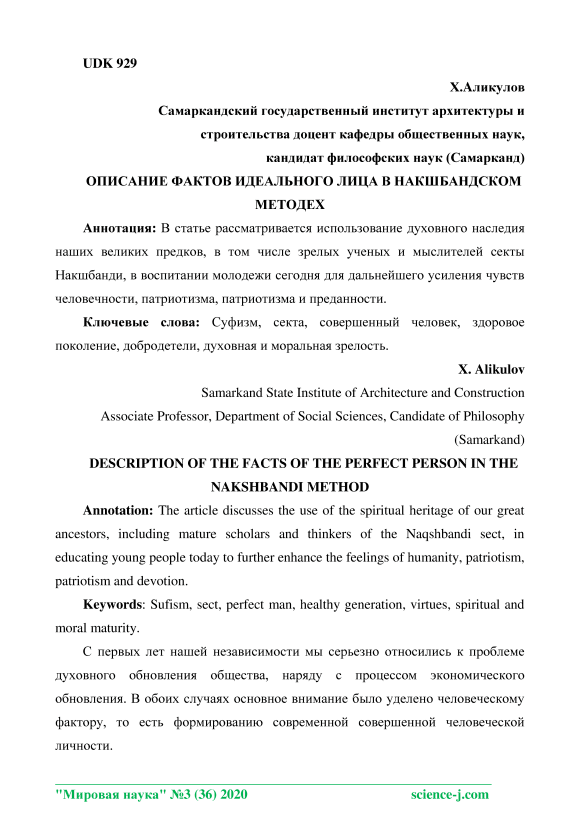 UDK 929

Х.Аликулов

Самаркандский государственный институт архитектуры и строительства доцент кафедры общественных наук, кандидат философских наук (Самарканд)

ОПИСАНИЕ ФАКТОВ ИДЕАЛЬНОГО ЛИЦА В НАКШБАНДСКОМ МЕТОДЕХ

Аннотация: В статье рассматривается использование духовного наследия наших великих предков, в том числе зрелых ученых и мыслителей секты Накшбанди, в воспитании молодежи сегодня для дальнейшего усиления чувств человечности, патриотизма, патриотизма и преданности.

Ключевые слова: Суфизм, секта, совершенный человек, здоровое поколение, добродетели, духовная и моральная зрелость.

X. Alikulov

Samarkand State Institute of Architecture and Construction Associate Professor, Department of Social Sciences, Candidate of Philosophy (Samarkand)

DESCRIPTION OF THE FACTS OF THE PERFECT PERSON IN THE NAKSHBANDI METHOD

Annotation: The article discusses the use of the spiritual heritage of our great ancestors, including mature scholars and thinkers of the Naqshbandi sect, in educating young people today to further enhance the feelings of humanity, patriotism, patriotism and devotion.

Keywords: Sufism, sect, perfect man, healthy generation, virtues, spiritual and moral maturity.

С первых лет нашей независимости мы серьезно относились к проблеме духовного обновления общества, наряду с процессом экономического обновления. В обоих случаях основное внимание было уделено человеческому фактору, то есть формированию современной совершенной человеческой личности.

"Мировая наука" №3 (36) 2020 science-j.com